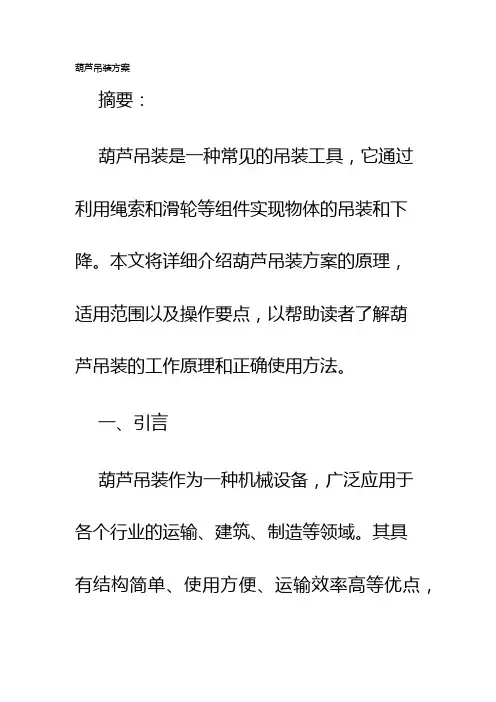 葫芦吊装方案

摘要：

葫芦吊装是一种常见的吊装工具，它通过利用绳索和滑轮等组件实现物体的吊装和下降。本文将详细介绍葫芦吊装方案的原理，适用范围以及操作要点，以帮助读者了解葫芦吊装的工作原理和正确使用方法。

一、引言

葫芦吊装作为一种机械设备，广泛应用于各个行业的运输、建筑、制造等领域。其具有结构简单、使用方便、运输效率高等优点，